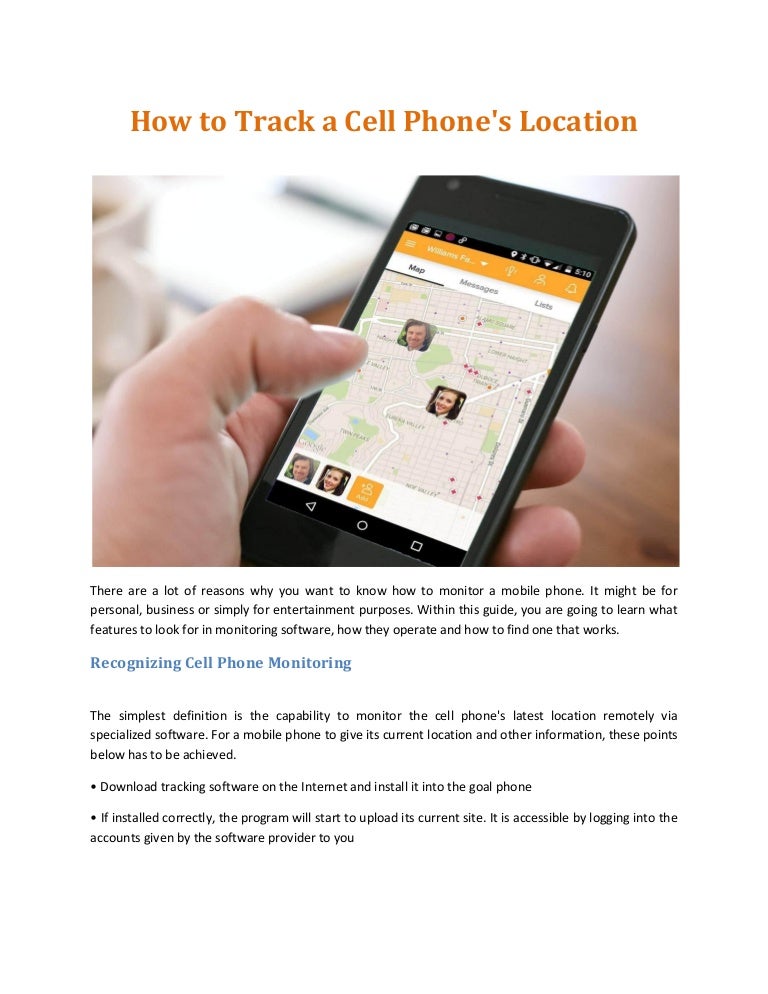 How to Track a Cell Phone's Location

Williams Fa...
5:10
Map
Messages
Lists

There are a lot of reasons why you want to know how to monitor a mobile phone. It might be for personal, business or simply for entertainment purposes. Within this guide, you are going to learn what features to look for in monitoring software, how they operate and how to find one that works.

Recognizing Cell Phone Monitoring

The simplest definition is the capability to monitor the cell phone's latest location remotely via specialized software. For a mobile phone to give its current location and other information, these points below has to be achieved.

• Download tracking software on the Internet and install it into the goal phone

• If installed correctly, the program will start to upload its current site. It is accessible by logging into the accounts given by the software provider to you